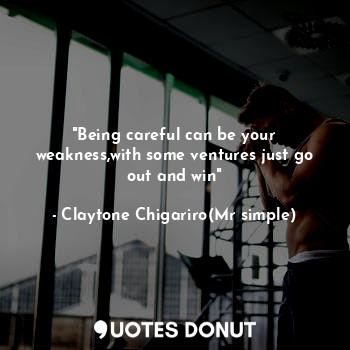 "Being careful can be your weakness,with some ventures just go out and win"

- Claytone Chigariro(Mr simple)

QUOTES DONUT